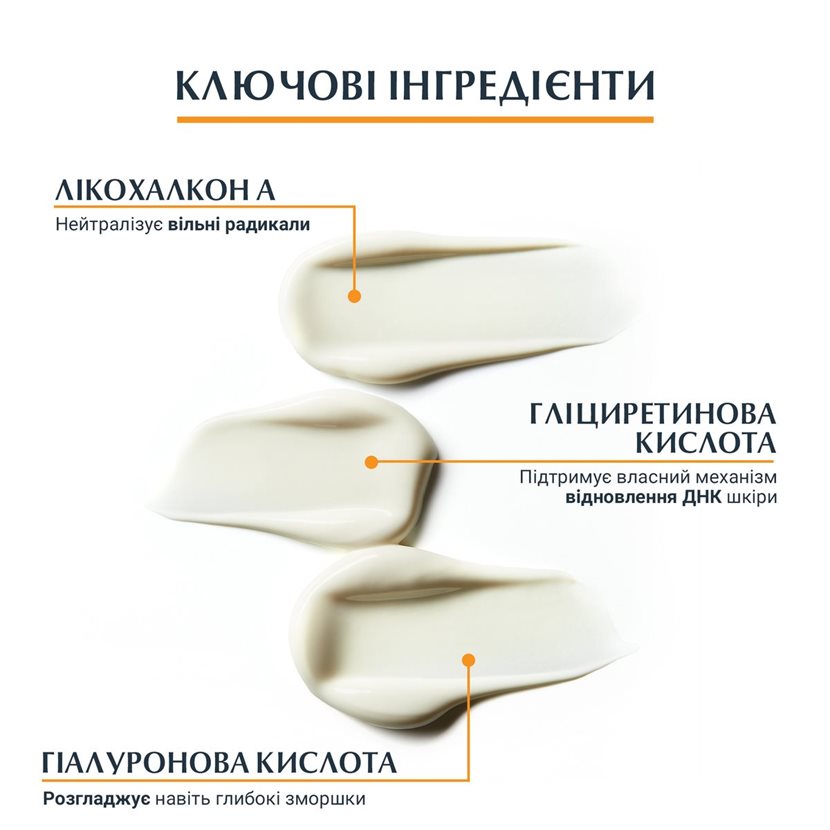 КЛЮЧОВІ ІНГРЕДІЄНТИ

ЛІКОХАЛКОН А
Нейтралізує вільні радикали

ГЛІЦИРЕТИНОВА КИСЛОТА
Підтримує власний механізм відновлення ДНК шкіри

ГІАЛУРОНОВА КИСЛОТА
Розгладжує навіть глибокі зморшки